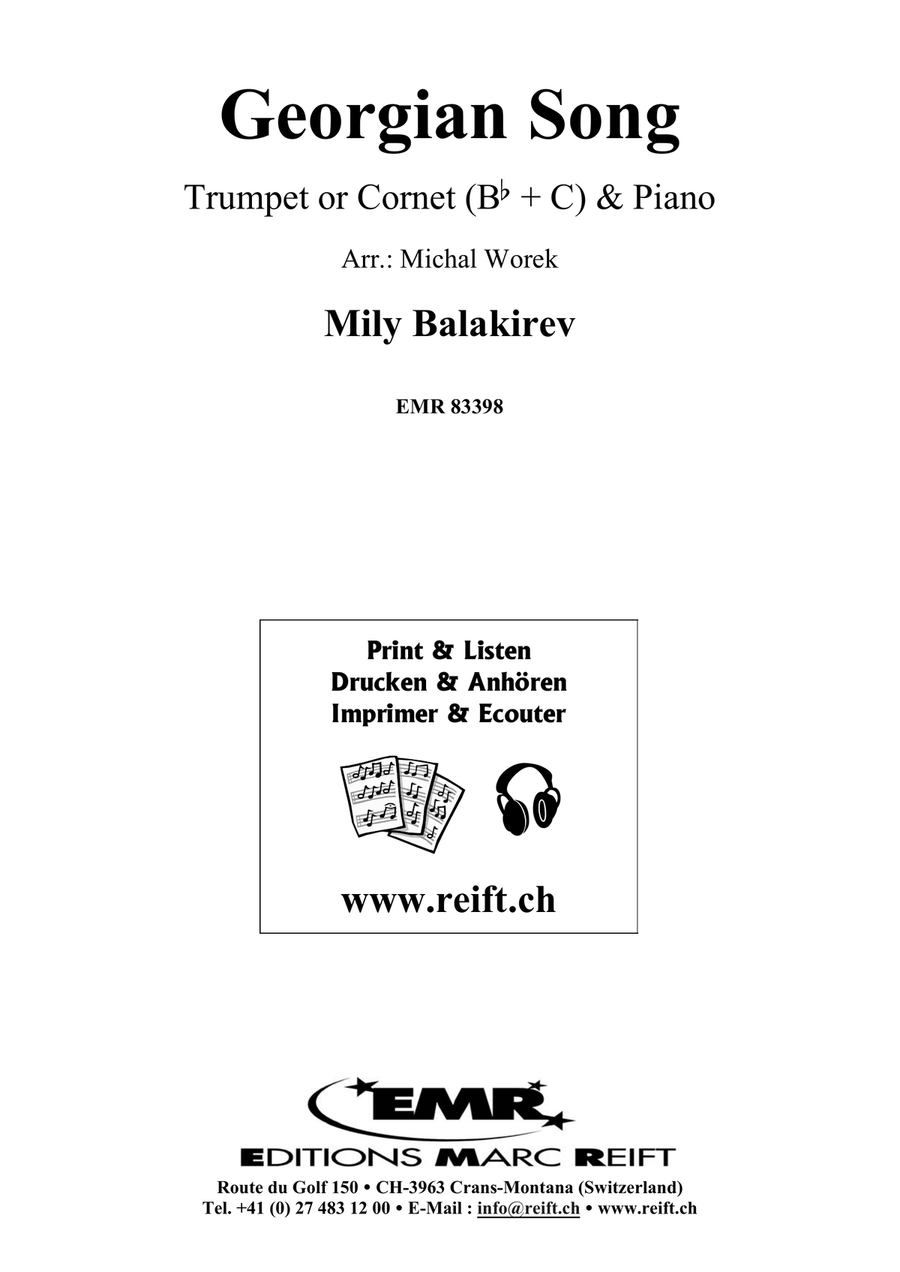 Georgian Song

Trumpet or Cornet (B♭ + C) & Piano

Arr.: Michal Worek

Mily Balakirev

EMR 83398

Print & Listen
Drucken & Anhören
Imprimer & Ecouter

www.reift.ch

EMR

EDITIONS MARC REIFT

Route du Golf 150 • CH-3963 Crans-Montana (Switzerland)
Tel. +41 (0) 27 483 12 00 • E-Mail : info@reift.ch • www.reift.ch